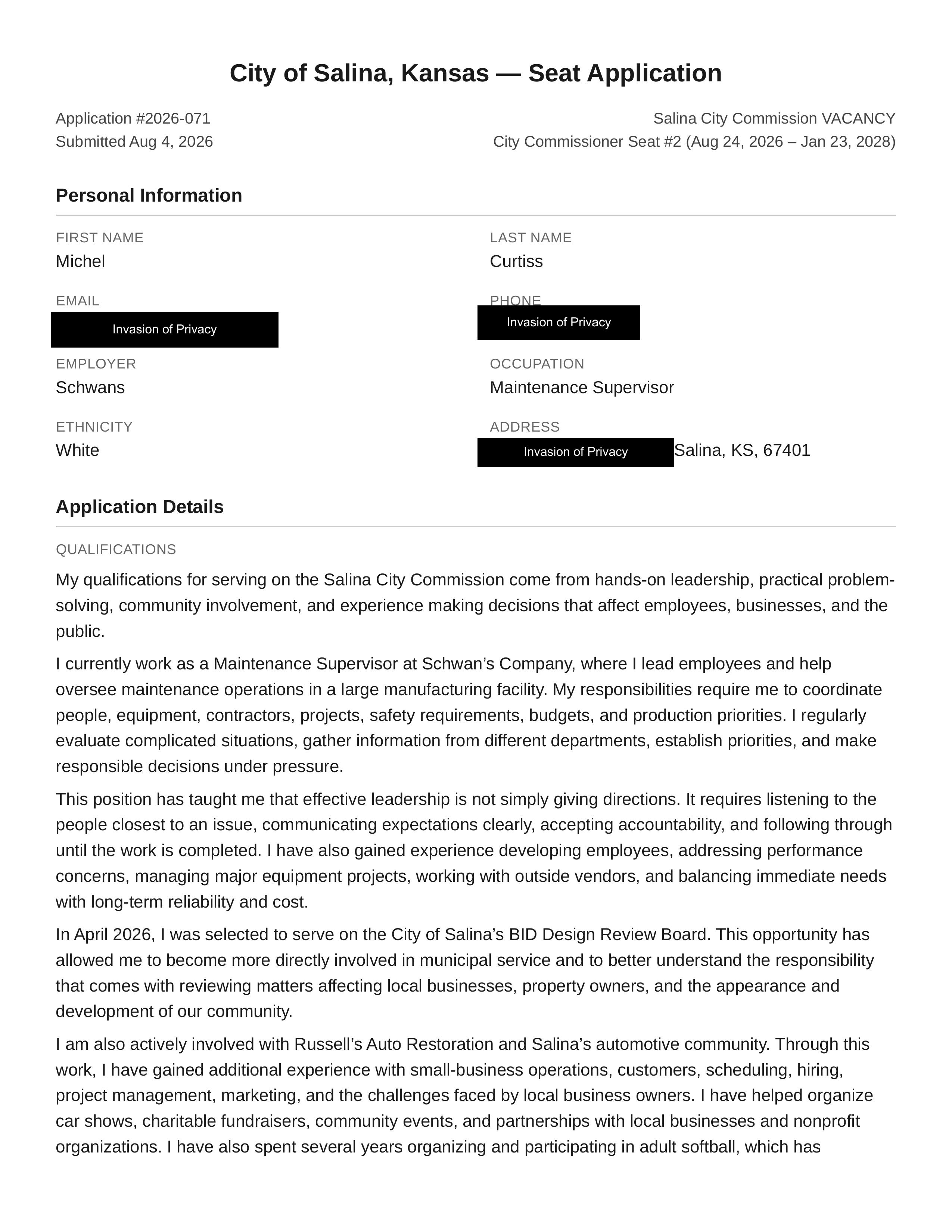 City of Salina, Kansas — Seat Application

Application #2026-071
Submitted Aug 4, 2026

Salina City Commission VACANCY
City Commissioner Seat #2 (Aug 24, 2026 – Jan 23, 2028)

Personal Information

FIRST NAME
Michel

LAST NAME
Curtiss

EMAIL
Invasion of Privacy

PHONE
Invasion of Privacy

EMPLOYER
Schwans

OCCUPATION
Maintenance Supervisor

ETHNICITY
White

ADDRESS
Invasion of Privacy Salina, KS, 67401

Application Details

QUALIFICATIONS

My qualifications for serving on the Salina City Commission come from hands-on leadership, practical problem-solving, community involvement, and experience making decisions that affect employees, businesses, and the public.

I currently work as a Maintenance Supervisor at Schwan’s Company, where I lead employees and help oversee maintenance operations in a large manufacturing facility. My responsibilities require me to coordinate people, equipment, contractors, projects, safety requirements, budgets, and production priorities. I regularly evaluate complicated situations, gather information from different departments, establish priorities, and make responsible decisions under pressure.

This position has taught me that effective leadership is not simply giving directions. It requires listening to the people closest to an issue, communicating expectations clearly, accepting accountability, and following through until the work is completed. I have also gained experience developing employees, addressing performance concerns, managing major equipment projects, working with outside vendors, and balancing immediate needs with long-term reliability and cost.

In April 2026, I was selected to serve on the City of Salina’s BID Design Review Board. This opportunity has allowed me to become more directly involved in municipal service and to better understand the responsibility that comes with reviewing matters affecting local businesses, property owners, and the appearance and development of our community.

I am also actively involved with Russell’s Auto Restoration and Salina’s automotive community. Through this work, I have gained additional experience with small-business operations, customers, scheduling, hiring, project management, marketing, and the challenges faced by local business owners. I have helped organize car shows, charitable fundraisers, community events, and partnerships with local businesses and nonprofit organizations. I have also spent several years organizing and participating in adult softball, which has